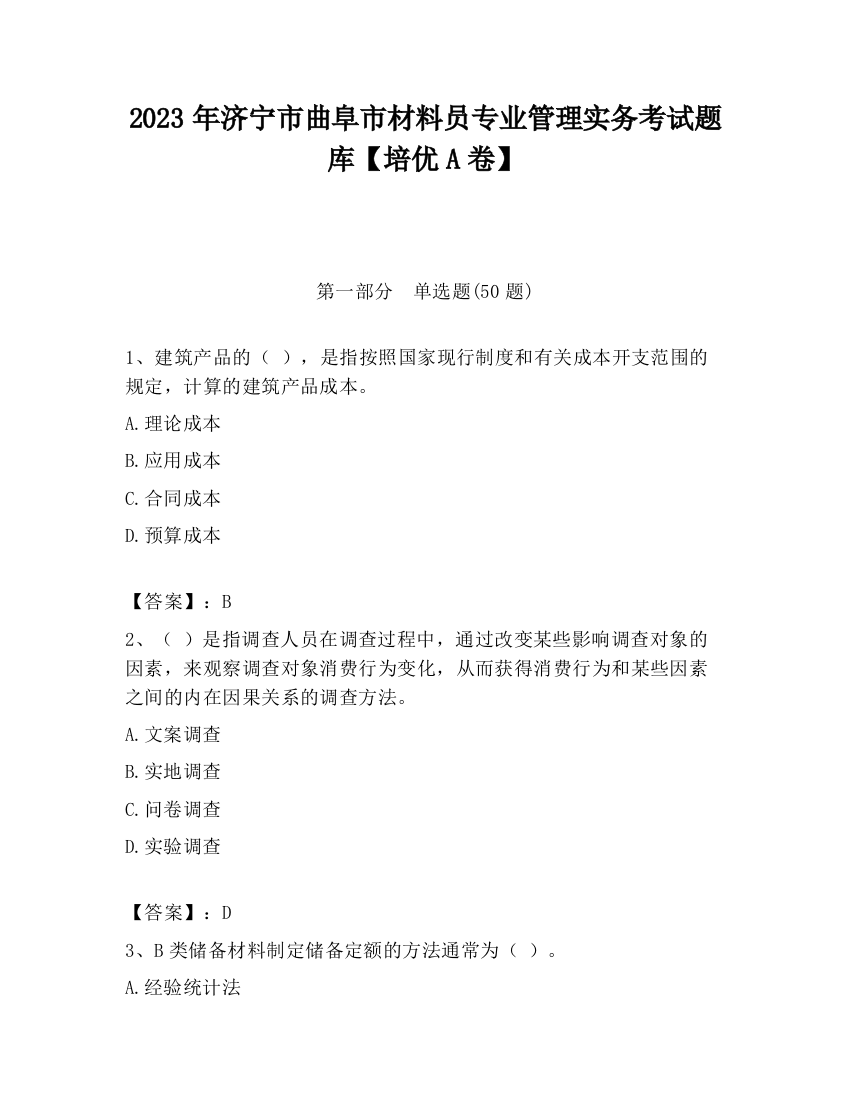 2023 年济宁市曲阜市材料员专业管理实务考试题库【培优 A 卷】

第一部分　单选题(50 题)

1、建筑产品的（ ），是指按照国家现行制度和有关成本开支范围的规定，计算的建筑产品成本。

A.理论成本

B.应用成本

C.合同成本

D.预算成本

【答案】：B

2、（ ）是指调查人员在调查过程中，通过改变某些影响调查对象的因素，来观察调查对象消费行为变化，从而获得消费行为和某些因素之间的内在因果关系的调查方法。

A.文案调查

B.实地调查

C.问卷调查

D.实验调查

【答案】：D

3、B 类储备材料制定储备定额的方法通常为（ ）。

A.经验统计法